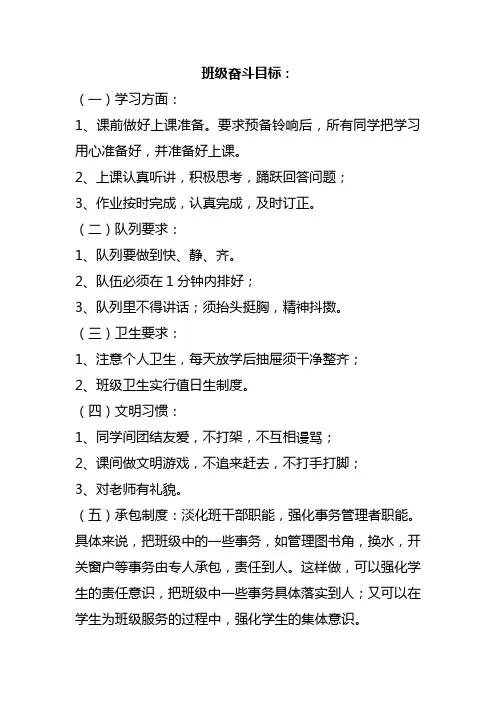 班级奋斗目标：

（一）学习方面：

1、课前做好上课准备。要求预备铃响后，所有同学把学习用心准备好，并准备好上课。

2、上课认真听讲，积极思考，踊跃回答问题；

3、作业按时完成，认真完成，及时订正。

（二）队列要求：

1、队列要做到快、静、齐。

2、队伍必须在 1 分钟内排好；

3、队列里不得讲话；须抬头挺胸，精神抖擞。

（三）卫生要求：

1、注意个人卫生，每天放学后抽屉须干净整齐；

2、班级卫生实行值日生制度。

（四）文明习惯：

1、同学间团结友爱，不打架，不互相谩骂；

2、课间做文明游戏，不追来赶去，不打手打脚；

3、对老师有礼貌。

（五）承包制度：淡化班干部职能，强化事务管理者职能。具体来说，把班级中的一些事务，如管理图书角，换水，开关窗户等事务由专人承包，责任到人。这样做，可以强化学生的责任意识，把班级中一些事务具体落实到人；又可以在学生为班级服务的过程中，强化学生的集体意识。